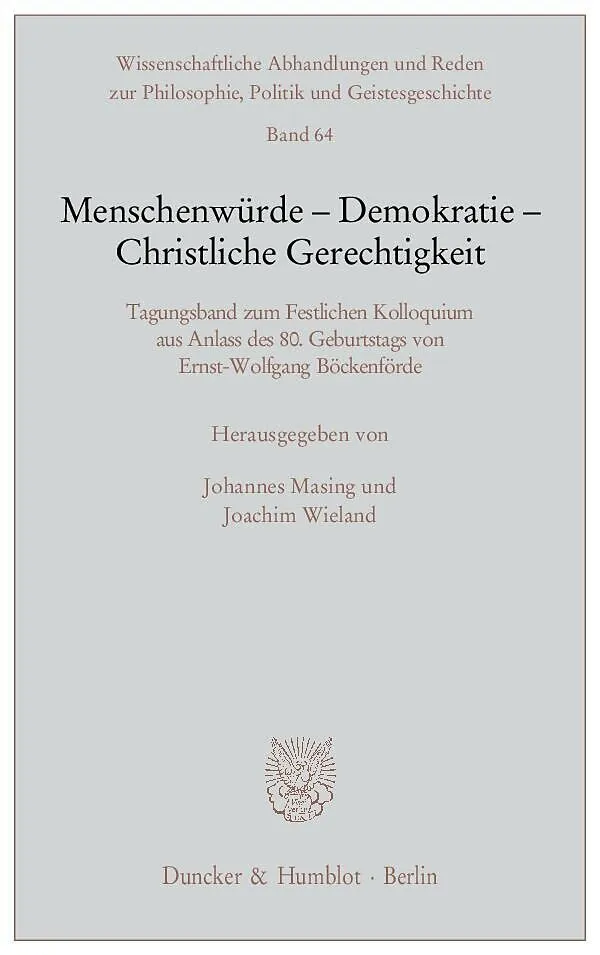 Wissenschaftliche Abhandlungen und Reden zur Philosophie, Politik und Geistesgeschichte

Band 64

Menschenwürde – Demokratie – Christliche Gerechtigkeit

Tagungsband zum Festlichen Kolloquium aus Anlass des 80. Geburtstags von Ernst-Wolfgang Böckenförde

Herausgegeben von

Johannes Masing und
Joachim Wieland

Duncker & Humblot · Berlin